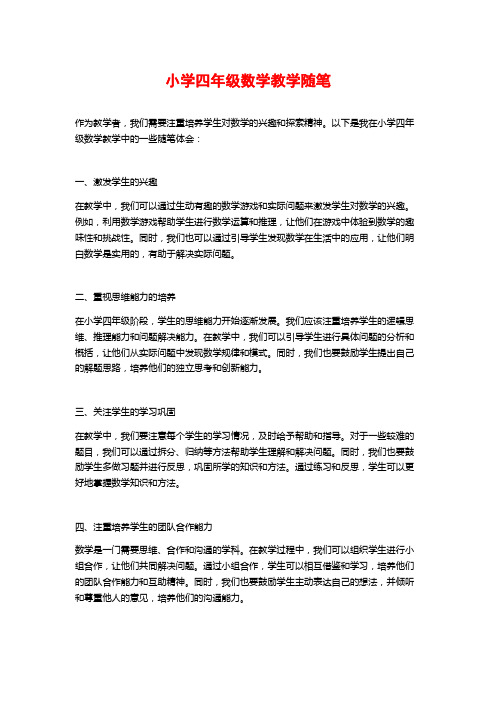 小学四年级数学教学随笔

作为教学者，我们需要注重培养学生对数学的兴趣和探索精神。以下是我在小学四年级数学教学中的一些随笔体会：

一、激发学生的兴趣

在教学中，我们可以通过生动有趣的数学游戏和实际问题来激发学生对数学的兴趣。例如，利用数学游戏帮助学生进行数学运算和推理，让他们在游戏中体验到数学的趣味性和挑战性。同时，我们也可以通过引导学生发现数学在生活中的应用，让他们明白数学是实用的，有助于解决实际问题。

二、重视思维能力的培养

在小学四年级阶段，学生的思维能力开始逐渐发展。我们应该注重培养学生的逻辑思维、推理能力和问题解决能力。在教学中，我们可以引导学生进行具体问题的分析和概括，让他们从实际问题中发现数学规律和模式。同时，我们也要鼓励学生提出自己的解题思路，培养他们的独立思考和创新能力。

三、关注学生的学习巩固

在教学中，我们要注意每个学生的学习情况，及时给予帮助和指导。对于一些较难的题目，我们可以通过拆分、归纳等方法帮助学生理解和解决问题。同时，我们也要鼓励学生多做习题并进行反思，巩固所学的知识和方法。通过练习和反思，学生可以更好地掌握数学知识和方法。

四、注重培养学生的团队合作能力

数学是一门需要思维、合作和沟通的学科。在教学过程中，我们可以组织学生进行小组合作，让他们共同解决问题。通过小组合作，学生可以相互借鉴和学习，培养他们的团队合作能力和互助精神。同时，我们也要鼓励学生主动表达自己的想法，并倾听和尊重他人的意见，培养他们的沟通能力。